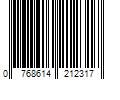 0 768614 212317